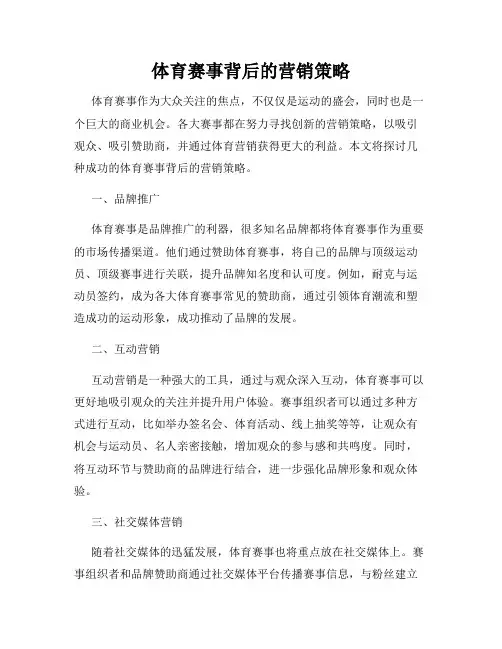 体育赛事背后的营销策略

体育赛事作为大众关注的焦点，不仅仅是运动的盛会，同时也是一个巨大的商业机会。各大赛事都在努力寻找创新的营销策略，以吸引观众、吸引赞助商，并通过体育营销获得更大的利益。本文将探讨几种成功的体育赛事背后的营销策略。

一、品牌推广

体育赛事是品牌推广的利器，很多知名品牌都将体育赛事作为重要的市场传播渠道。他们通过赞助体育赛事，将自己的品牌与顶级运动员、顶级赛事进行关联，提升品牌知名度和认可度。例如，耐克与运动员签约，成为各大体育赛事常见的赞助商，通过引领体育潮流和塑造成功的运动形象，成功推动了品牌的发展。

二、互动营销

互动营销是一种强大的工具，通过与观众深入互动，体育赛事可以更好地吸引观众的关注并提升用户体验。赛事组织者可以通过多种方式进行互动，比如举办签名会、体育活动、线上抽奖等等，让观众有机会与运动员、名人亲密接触，增加观众的参与感和共鸣度。同时，将互动环节与赞助商的品牌进行结合，进一步强化品牌形象和观众体验。

三、社交媒体营销

随着社交媒体的迅猛发展，体育赛事也将重点放在社交媒体上。赛事组织者和品牌赞助商通过社交媒体平台传播赛事信息，与粉丝建立